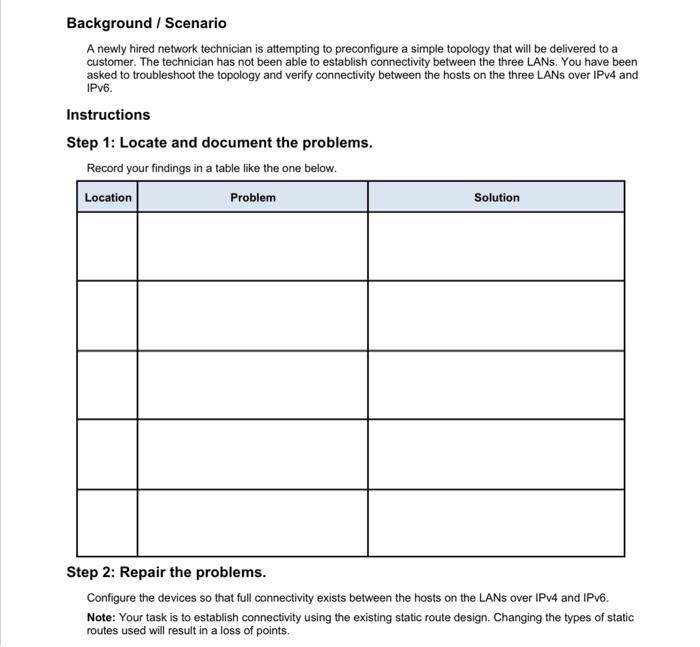 Background / Scenario

A newly hired network technician is attempting to preconfigure a simple topology that will be delivered to a customer. The technician has not been able to establish connectivity between the three LANs. You have been asked to troubleshoot the topology and verify connectivity between the hosts on the three LANs over IPv4 and IPv6.

Instructions

Step 1: Locate and document the problems.

Record your findings in a table like the one below.

| Location | Problem | Solution |
|---|---|---|
| | | |
| | | |
| | | |
| | | |
| | | |

Step 2: Repair the problems.

Configure the devices so that full connectivity exists between the hosts on the LANs over IPv4 and IPv6.

Note: Your task is to establish connectivity using the existing static route design. Changing the types of static routes used will result in a loss of points.